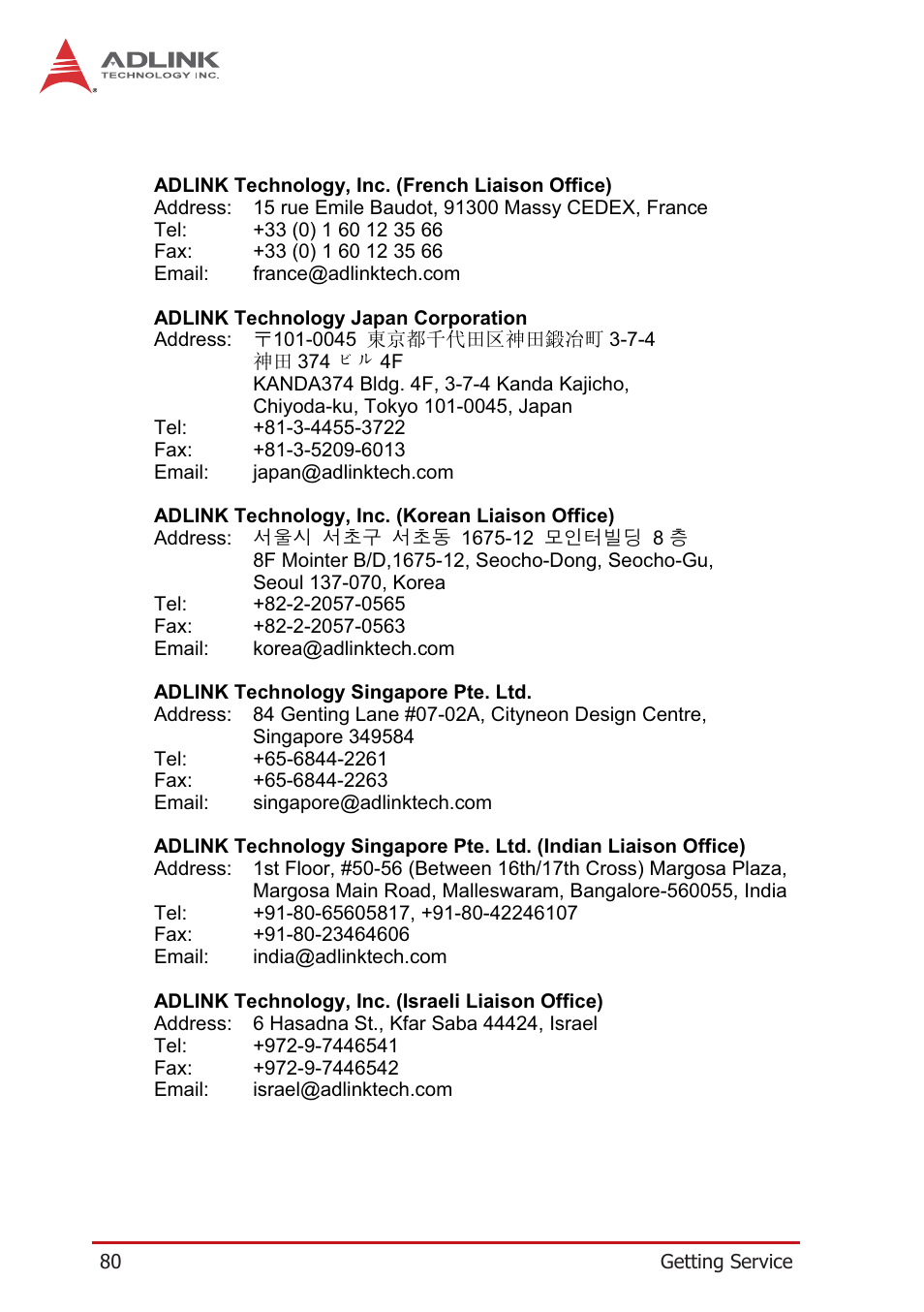 ADLINK
TECHNOLOGY INC.

ADLINK Technology, Inc. (French Liaison Office)
Address: 15 rue Emile Baudot, 91300 Massy CEDEX, France
Tel: +33 (0) 1 60 12 35 66
Fax: +33 (0) 1 60 12 35 66
Email: france@adlinktech.com

ADLINK Technology Japan Corporation
Address: 〒101-0045 東京都千代田区神田鍛冶町 3-7-4 神田 374 ビル 4F
KANDA374 Bldg. 4F, 3-7-4 Kanda Kajicho, Chiyoda-ku, Tokyo 101-0045, Japan
Tel: +81-3-4455-3722
Fax: +81-3-5209-6013
Email: japan@adlinktech.com

ADLINK Technology, Inc. (Korean Liaison Office)
Address: 서울시 서초구 서초동 1675-12 모인터빌딩 8 층
8F Mointer B/D,1675-12, Seocho-Dong, Seocho-Gu, Seoul 137-070, Korea
Tel: +82-2-2057-0565
Fax: +82-2-2057-0563
Email: korea@adlinktech.com

ADLINK Technology Singapore Pte. Ltd.
Address: 84 Genting Lane #07-02A, Cityneon Design Centre, Singapore 349584
Tel: +65-6844-2261
Fax: +65-6844-2263
Email: singapore@adlinktech.com

ADLINK Technology Singapore Pte. Ltd. (Indian Liaison Office)
Address: 1st Floor, #50-56 (Between 16th/17th Cross) Margosa Plaza, Margosa Main Road, Malleswaram, Bangalore-560055, India
Tel: +91-80-65605817, +91-80-42246107
Fax: +91-80-23464606
Email: india@adlinktech.com

ADLINK Technology, Inc. (Israeli Liaison Office)
Address: 6 Hasadna St., Kfar Saba 44424, Israel
Tel: +972-9-7446541
Fax: +972-9-7446542
Email: israel@adlinktech.com

80 Getting Service